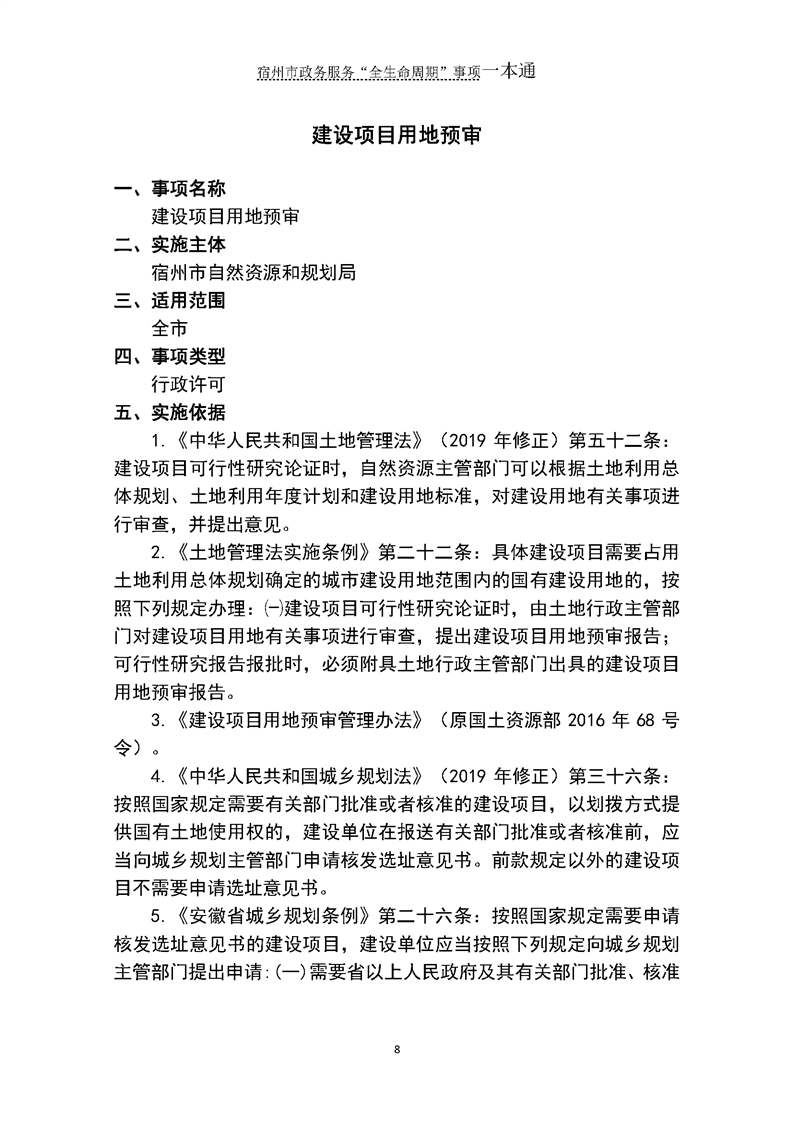 宿州市政务服务“全生命周期”事项一本通

建设项目用地预审

一、事项名称
建设项目用地预审
二、实施主体
宿州市自然资源和规划局
三、适用范围
全市
四、事项类型
行政许可
五、实施依据
1.《中华人民共和国土地管理法》（2019 年修正）第五十二条：建设项目可行性研究论证时，自然资源主管部门可以根据土地利用总体规划、土地利用年度计划和建设用地标准，对建设用地有关事项进行审查，并提出意见。

2.《土地管理法实施条例》第二十二条：具体建设项目需要占用土地利用总体规划确定的城市建设用地范围内的国有建设用地的，按照下列规定办理：㈠建设项目可行性研究论证时，由土地行政主管部门对建设项目用地有关事项进行审查，提出建设项目用地预审报告；可行性研究报告报批时，必须附具土地行政主管部门出具的建设项目用地预审报告。

3.《建设项目用地预审管理办法》（原国土资源部 2016 年 68 号令）。

4.《中华人民共和国城乡规划法》（2019 年修正）第三十六条：按照国家规定需要有关部门批准或者核准的建设项目，以划拨方式提供国有土地使用权的，建设单位在报送有关部门批准或者核准前，应当向城乡规划主管部门申请核发选址意见书。前款规定以外的建设项目不需要申请选址意见书。

5.《安徽省城乡规划条例》第二十六条：按照国家规定需要申请核发选址意见书的建设项目，建设单位应当按照下列规定向城乡规划主管部门提出申请:(一)需要省以上人民政府及其有关部门批准、核准

8